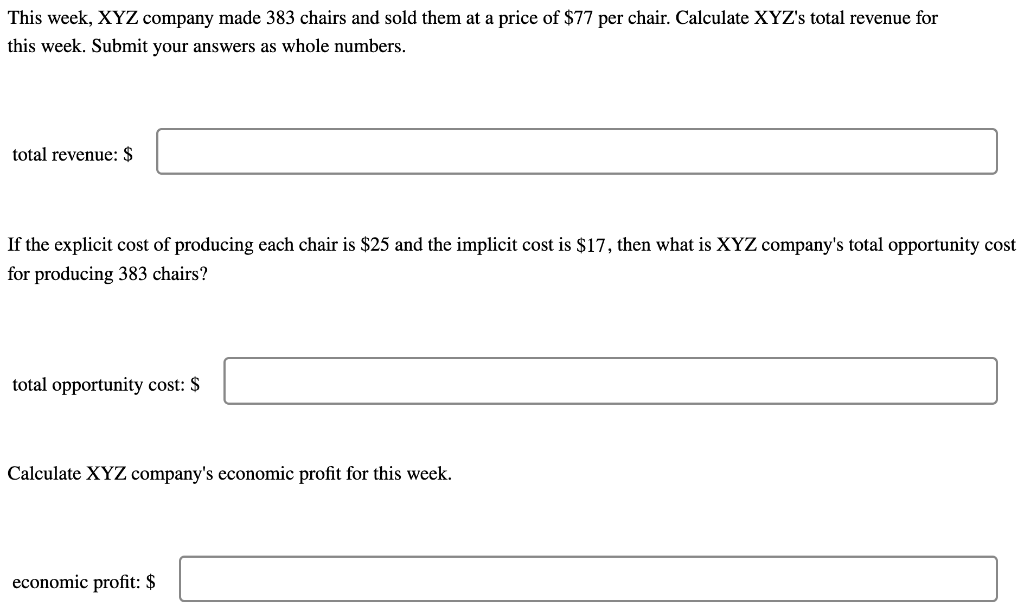 This week, XYZ company made 383 chairs and sold them at a price of \$77 per chair. Calculate XYZ's total revenue for this week. Submit your answers as whole numbers.

total revenue: \$

If the explicit cost of producing each chair is \$25 and the implicit cost is \$17, then what is XYZ company's total opportunity cost for producing 383 chairs?

total opportunity cost: \$

Calculate XYZ company's economic profit for this week.

economic profit: \$